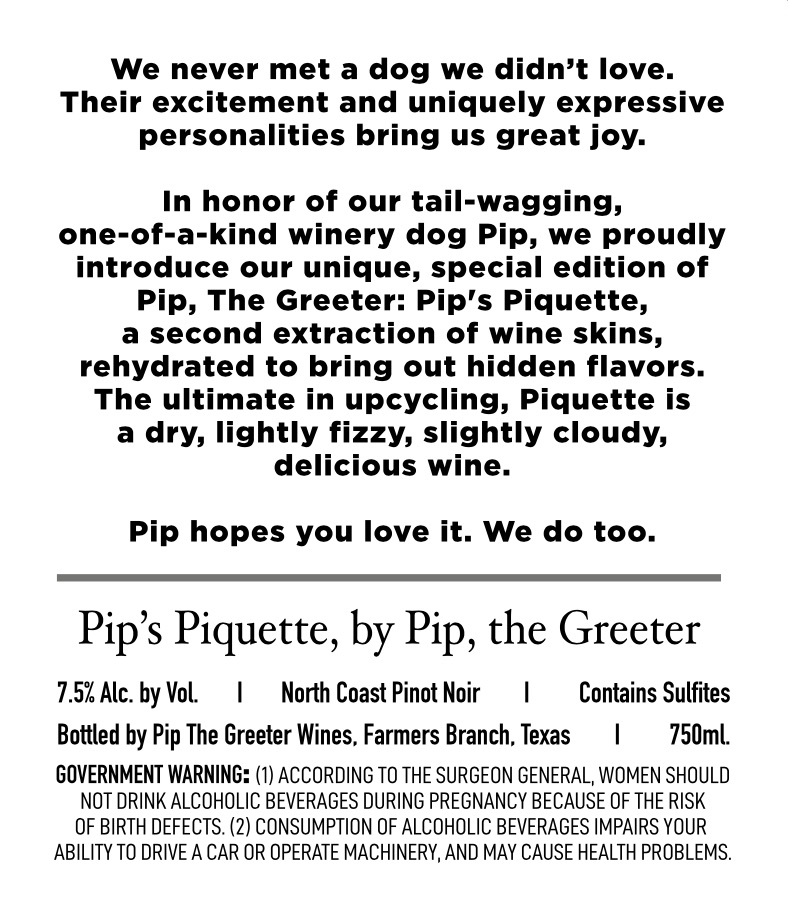 We never met a dog we didn't love. Their excitement and uniquely expressive personalities bring us great joy.

In honor of our tail-wagging, one-of-a-kind winery dog Pip, we proudly introduce our unique, special edition of Pip, The Greeter: Pip's Piquette, a second extraction of wine skins, rehydrated to bring out hidden flavors. The ultimate in upcycling, Piquette is a dry, lightly fizzy, slightly cloudy, delicious wine.

Pip hopes you love it. We do too.

Pip's Piquette, by Pip, the Greeter

7.5% Alc. by Vol. | North Coast Pinot Noir | Contains Sulfites

Bottled by Pip The Greeter Wines, Farmers Branch, Texas | 750ml.

GOVERNMENT WARNING: (1) ACCORDING TO THE SURGEON GENERAL, WOMEN SHOULD NOT DRINK ALCOHOLIC BEVERAGES DURING PREGNANCY BECAUSE OF THE RISK OF BIRTH DEFECTS. (2) CONSUMPTION OF ALCOHOLIC BEVERAGES IMPAIRS YOUR ABILITY TO DRIVE A CAR OR OPERATE MACHINERY, AND MAY CAUSE HEALTH PROBLEMS.